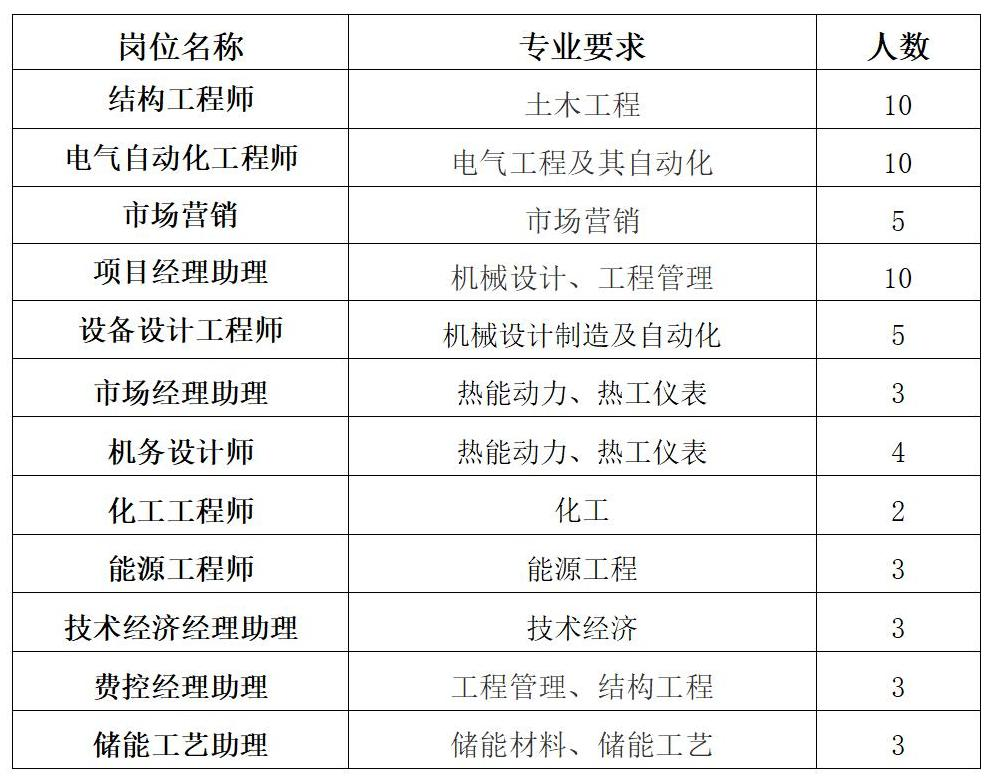 | 岗位名称 | 专业要求 | 人数 |
|---|---|---|
| 结构工程师 | 土木工程 | 10 |
| 电气自动化工程师 | 电气工程及其自动化 | 10 |
| 市场营销 | 市场营销 | 5 |
| 项目经理助理 | 机械设计、工程管理 | 10 |
| 设备设计工程师 | 机械设计制造及自动化 | 5 |
| 市场经理助理 | 热能动力、热工仪表 | 3 |
| 机务设计师 | 热能动力、热工仪表 | 4 |
| 化工工程师 | 化工 | 2 |
| 能源工程师 | 能源工程 | 3 |
| 技术经济经理助理 | 技术经济 | 3 |
| 费控经理助理 | 工程管理、结构工程 | 3 |
| 储能工艺助理 | 储能材料、储能工艺 | 3 |